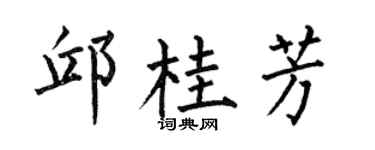 邱桂芳
词典网